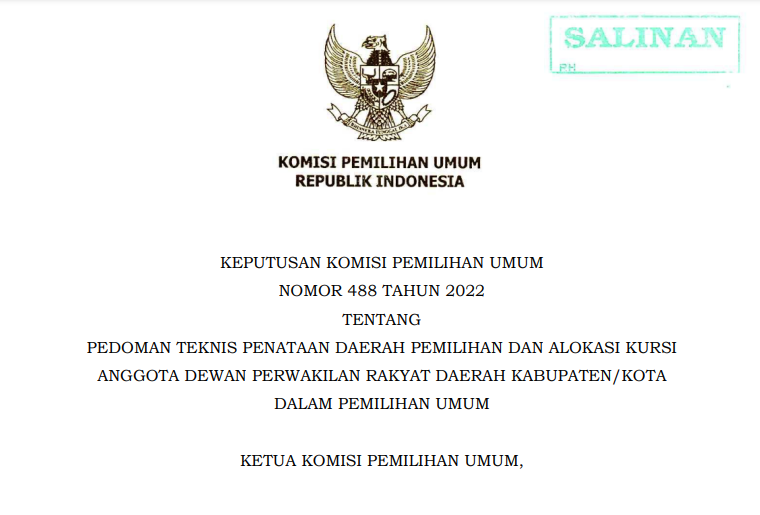 SALINAN
PH

KOMISI PEMILIHAN UMUM
REPUBLIK INDONESIA

KEPUTUSAN KOMISI PEMILIHAN UMUM
NOMOR 488 TAHUN 2022
TENTANG
PEDOMAN TEKNIS PENATAAN DAERAH PEMILIHAN DAN ALOKASI KURSI ANGGOTA DEWAN PERWAKILAN RAKYAT DAERAH KABUPATEN/KOTA DALAM PEMILIHAN UMUM

KETUA KOMISI PEMILIHAN UMUM,